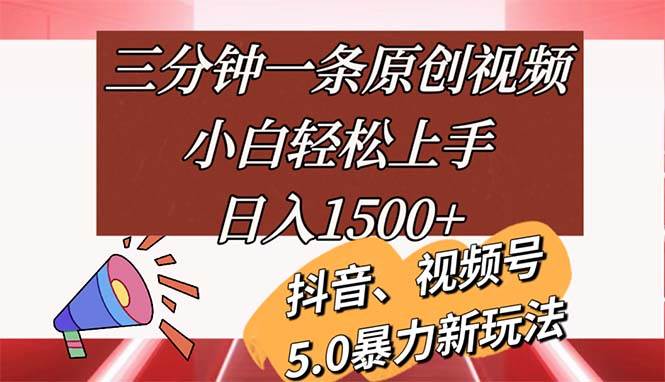 三分钟一条原创视频
小白轻松上手
日入1500+

抖音、视频号
5.0暴力新玩法